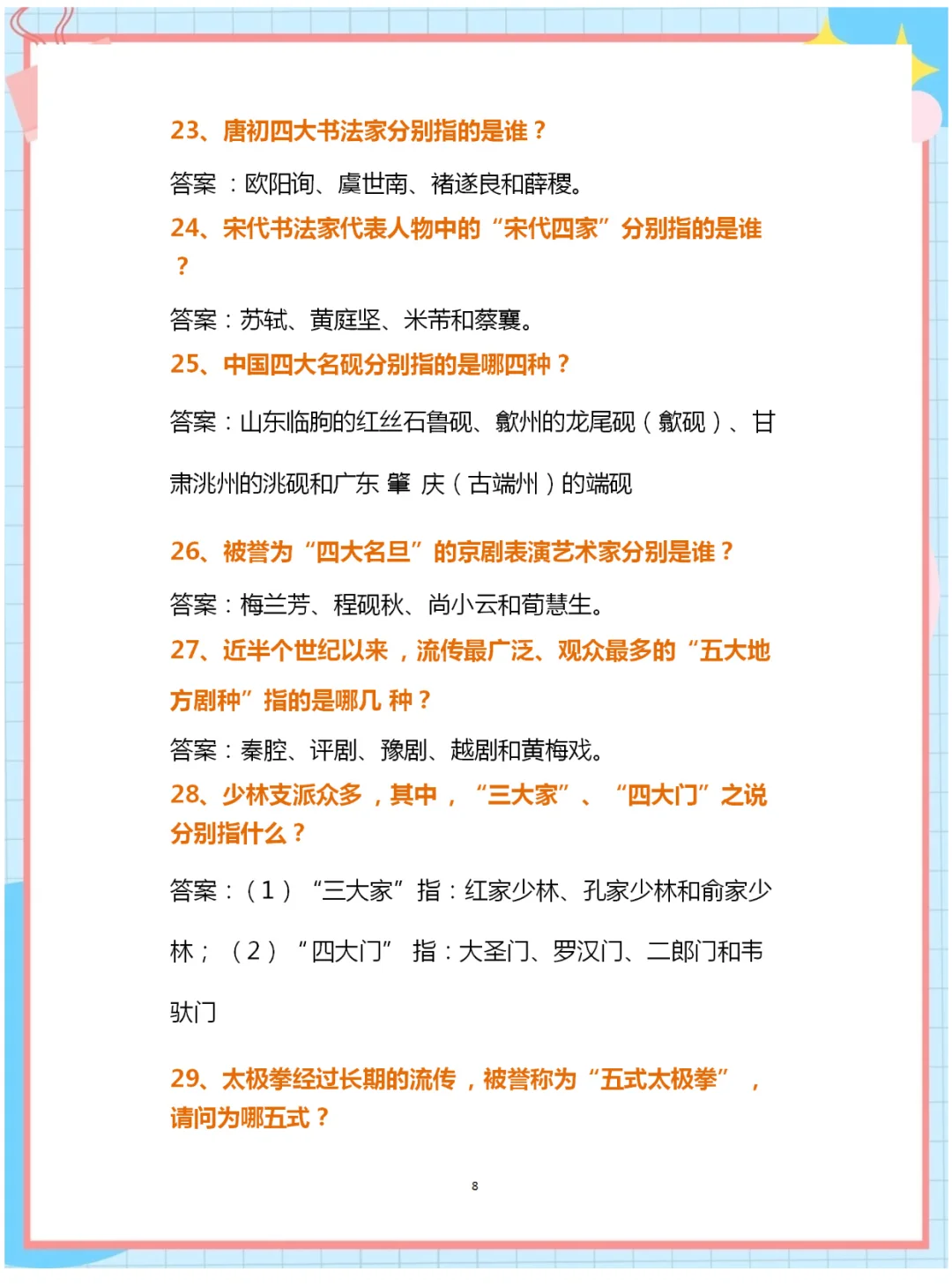 23、唐初四大书法家分别指的是谁？

答案 ：欧阳询、虞世南、褚遂良和薛稷。

24、宋代书法家代表人物中的“宋代四家”分别指的是谁？

答案：苏轼、黄庭坚、米芾和蔡襄。

25、中国四大名砚分别指的是哪四种？

答案：山东临朐的红丝石鲁砚、歙州的龙尾砚（歙砚）、甘肃洮州的洮砚和广东 肇 庆（古端州）的端砚

26、被誉为“四大名旦”的京剧表演艺术家分别是谁？

答案：梅兰芳、程砚秋、尚小云和荀慧生。

27、近半个世纪以来，流传最广泛、观众最多的“五大地方剧种”指的是哪几 种？

答案：秦腔、评剧、豫剧、越剧和黄梅戏。

28、少林支派众多，其中，“三大家”、“四大门”之说分别指什么？

答案：（1）“三大家”指：红家少林、孔家少林和俞家少林；（2）“四大门” 指：大圣门、罗汉门、二郎门和韦驮门

29、太极拳经过长期的流传，被誉称为“五式太极拳”，请问为哪五式？

8